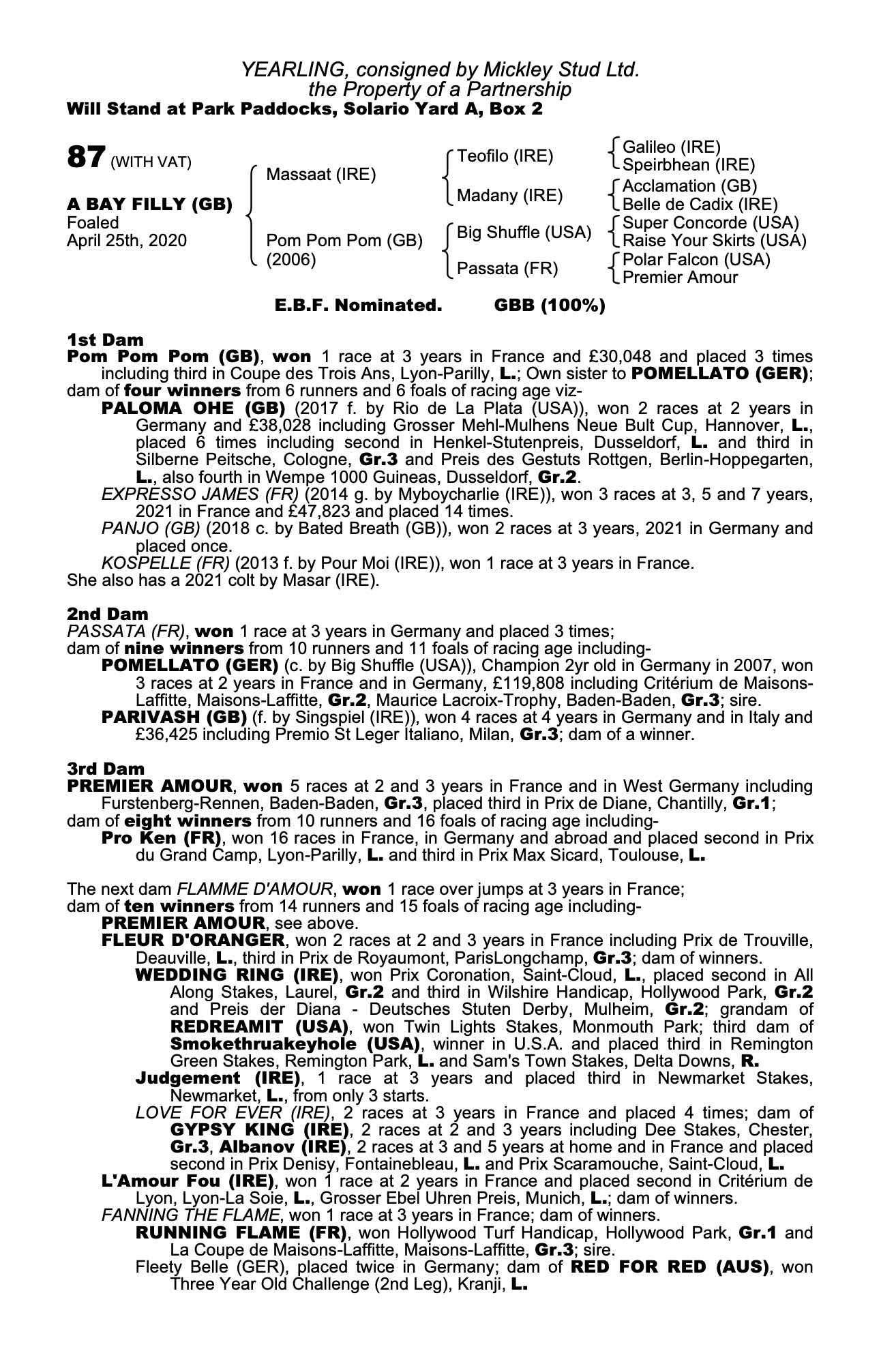 YEARLING, consigned by Mickley Stud Ltd.
the Property of a Partnership
Will Stand at Park Paddocks, Solario Yard A, Box 2

87 (WITH VAT)

A BAY FILLY (GB)
Foaled
April 25th, 2020

Massaat (IRE)

Pom Pom Pom (GB)
(2006)

Teofilo (IRE)

Madany (IRE)

Big Shuffle (USA)

Passata (FR)

Galileo (IRE)
Speirbhean (IRE)

Acclamation (GB)
Belle de Cadix (IRE)

Super Concorde (USA)
Raise Your Skirts (USA)

Polar Falcon (USA)
Premier Amour

E.B.F. Nominated. GBB (100%)

1st Dam
Pom Pom Pom (GB), won 1 race at 3 years in France and £30,048 and placed 3 times including third in Coupe des Trois Ans, Lyon-Parilly, L.; Own sister to POMELLATO (GER); dam of four winners from 6 runners and 6 foals of racing age viz-
PALOMA OHE (GB) (2017 f. by Rio de La Plata (USA)), won 2 races at 2 years in Germany and £38,028 including Grosser Mehl-Mulhens Neue Bult Cup, Hannover, L., placed 6 times including second in Henkel-Stutenpreis, Dusseldorf, L. and third in Silberne Peitsche, Cologne, Gr.3 and Preis des Gestuts Rottgen, Berlin-Hoppegarten, L., also fourth in Wempe 1000 Guineas, Dusseldorf, Gr.2.
EXPRESSO JAMES (FR) (2014 g. by Myboycharlie (IRE)), won 3 races at 3, 5 and 7 years, 2021 in France and £47,823 and placed 14 times.
PANJO (GB) (2018 c. by Bated Breath (GB)), won 2 races at 3 years, 2021 in Germany and placed once.
KOSPELLE (FR) (2013 f. by Pour Moi (IRE)), won 1 race at 3 years in France.
She also has a 2021 colt by Masar (IRE).

2nd Dam
PASSATA (FR), won 1 race at 3 years in Germany and placed 3 times;
dam of nine winners from 10 runners and 11 foals of racing age including-
POMELLATO (GER) (c. by Big Shuffle (USA)), Champion 2yr old in Germany in 2007, won 3 races at 2 years in France and in Germany, £119,808 including Critérium de Maisons-Laffitte, Maisons-Laffitte, Gr.2, Maurice Lacroix-Trophy, Baden-Baden, Gr.3; sire.
PARIVASH (GB) (f. by Singspiel (IRE)), won 4 races at 4 years in Germany and in Italy and £36,425 including Premio St Leger Italiano, Milan, Gr.3; dam of a winner.

3rd Dam
PREMIER AMOUR, won 5 races at 2 and 3 years in France and in West Germany including Furstenberg-Rennen, Baden-Baden, Gr.3, placed third in Prix de Diane, Chantilly, Gr.1;
dam of eight winners from 10 runners and 16 foals of racing age including-
Pro Ken (FR), won 16 races in France, in Germany and abroad and placed second in Prix du Grand Camp, Lyon-Parilly, L. and third in Prix Max Sicard, Toulouse, L.

The next dam FLAMME D'AMOUR, won 1 race over jumps at 3 years in France;
dam of ten winners from 14 runners and 15 foals of racing age including-
PREMIER AMOUR, see above.
FLEUR D'ORANGER, won 2 races at 2 and 3 years in France including Prix de Trouville, Deauville, L., third in Prix de Royaumont, ParisLongchamp, Gr.3; dam of winners.
WEDDING RING (IRE), won Prix Coronation, Saint-Cloud, L., placed second in All Along Stakes, Laurel, Gr.2 and third in Wilshire Handicap, Hollywood Park, Gr.2 and Preis der Diana - Deutsches Stuten Derby, Mulheim, Gr.2; grandam of REDREAMIT (USA), won Twin Lights Stakes, Monmouth Park; third dam of Smokethruakeyhole (USA), winner in U.S.A. and placed third in Remington Green Stakes, Remington Park, L. and Sam's Town Stakes, Delta Downs, R.
Judgement (IRE), 1 race at 3 years and placed third in Newmarket Stakes, Newmarket, L., from only 3 starts.
LOVE FOR EVER (IRE), 2 races at 3 years in France and placed 4 times; dam of GYPSY KING (IRE), 2 races at 2 and 3 years including Dee Stakes, Chester, Gr.3, Albanov (IRE), 2 races at 3 and 5 years at home and in France and placed second in Prix Denisy, Fontainebleau, L. and Prix Scaramouche, Saint-Cloud, L.
L'Amour Fou (IRE), won 1 race at 2 years in France and placed second in Critérium de Lyon, Lyon-La Soie, L., Grosser Ebel Uhren Preis, Munich, L.; dam of winners.
FANNING THE FLAME, won 1 race at 3 years in France; dam of winners.
RUNNING FLAME (FR), won Hollywood Turf Handicap, Hollywood Park, Gr.1 and La Coupe de Maisons-Laffitte, Maisons-Laffitte, Gr.3; sire.
Fleety Belle (GER), placed twice in Germany; dam of RED FOR RED (AUS), won Three Year Old Challenge (2nd Leg), Kranji, L.